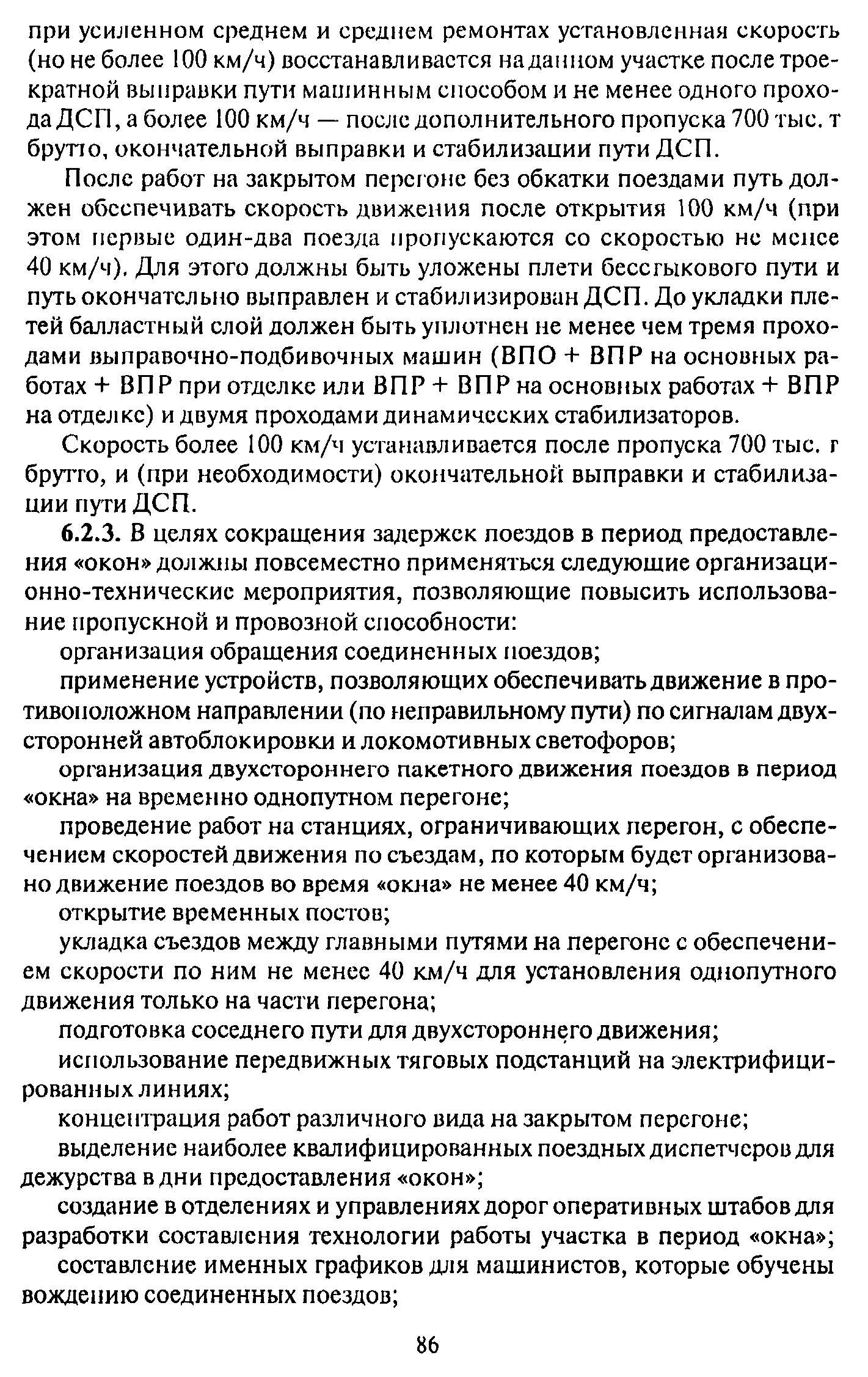 при усиленном среднем и среднем ремонтах установленная скорость (но не более 100 км/ч) восстанавливается на данном участке после троекратной выправки пути машинным способом и не менее одного прохода ДСП, а более 100 км/ч — после дополнительного пропуска 700 тыс. т брутто, окончательной выправки и стабилизации пути ДСП.

После работ на закрытом перегоне без обкатки поездами путь должен обеспечивать скорость движения после открытия 100 км/ч (при этом первые один-два поезда пропускаются со скоростью не менее 40 км/ч). Для этого должны быть уложены плети бесстыкового пути и путь окончательно выправлен и стабилизирован ДСП. До укладки плетей балластный слой должен быть уплотнен не менее чем тремя проходами выправочно-подбивочных машин (ВПО + ВПР на основных работах + ВПР при отделке или ВПР + ВПР на основных работах + ВПР на отделке) и двумя проходами динамических стабилизаторов.

Скорость более 100 км/ч устанавливается после пропуска 700 тыс. т брутто, и (при необходимости) окончательной выправки и стабилизации пути ДСП.

6.2.3. В целях сокращения задержек поездов в период предоставления «окон» должны повсеместно применяться следующие организационно-технические мероприятия, позволяющие повысить использование пропускной и провозной способности:

организация обращения соединенных поездов;

применение устройств, позволяющих обеспечивать движение в противоположном направлении (по неправильному пути) по сигналам двухсторонней автоблокировки и локомотивных светофоров;

организация двухстороннего пакетного движения поездов в период «окна» на временно однопутном перегоне;

проведение работ на станциях, ограничивающих перегон, с обеспечением скоростей движения по съездам, по которым будет организовано движение поездов во время «окна» не менее 40 км/ч;

открытие временных постов;

укладка съездов между главными путями на перегоне с обеспечением скорости по ним не менее 40 км/ч для установления однопутного движения только на части перегона;

подготовка соседнего пути для двухстороннего движения;

использование передвижных тяговых подстанций на электрифицированных линиях;

концентрация работ различного вида на закрытом перегоне;

выделение наиболее квалифицированных поездных диспетчеров для дежурства в дни предоставления «окон»;

создание в отделениях и управлениях дорог оперативных штабов для разработки составления технологии работы участка в период «окна»;

составление именных графиков для машинистов, которые обучены вождению соединенных поездов;

86